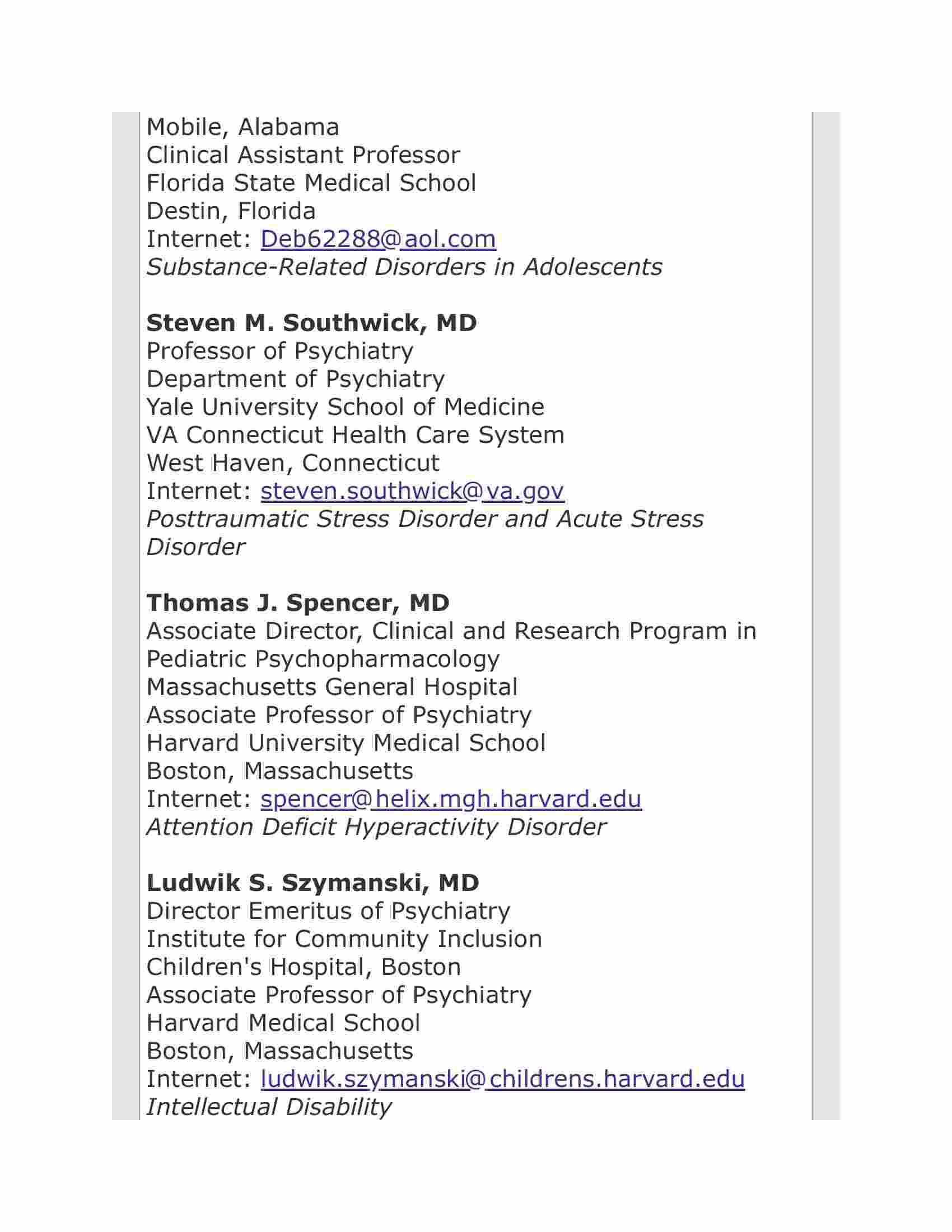 Mobile, Alabama
Clinical Assistant Professor
Florida State Medical School
Destin, Florida
Internet: Deb62288@aol.com
Substance-Related Disorders in Adolescents

Steven M. Southwick, MD
Professor of Psychiatry
Department of Psychiatry
Yale University School of Medicine
VA Connecticut Health Care System
West Haven, Connecticut
Internet: steven.southwick@va.gov
Posttraumatic Stress Disorder and Acute Stress Disorder

Thomas J. Spencer, MD
Associate Director, Clinical and Research Program in Pediatric Psychopharmacology
Massachusetts General Hospital
Associate Professor of Psychiatry
Harvard University Medical School
Boston, Massachusetts
Internet: spencer@helix.mgh.harvard.edu
Attention Deficit Hyperactivity Disorder

Ludwik S. Szymanski, MD
Director Emeritus of Psychiatry
Institute for Community Inclusion
Children's Hospital, Boston
Associate Professor of Psychiatry
Harvard Medical School
Boston, Massachusetts
Internet: ludwik.szymanski@childrens.harvard.edu
Intellectual Disability